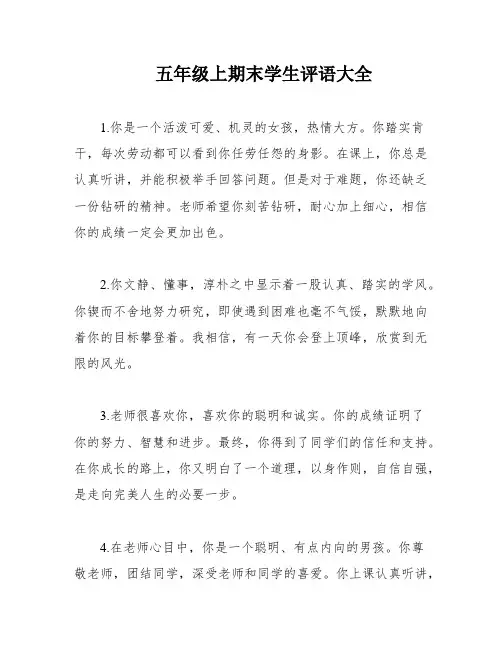 五年级上期末学生评语大全

1.你是一个活泼可爱、机灵的女孩，热情大方。你踏实肯干，每次劳动都可以看到你任劳任怨的身影。在课上，你总是认真听讲，并能积极举手回答问题。但是对于难题，你还缺乏一份钻研的精神。老师希望你刻苦钻研，耐心加上细心，相信你的成绩一定会更加出色。

2.你文静、懂事，淳朴之中显示着一股认真、踏实的学风。你锲而不舍地努力研究，即使遇到困难也毫不气馁，默默地向着你的目标攀登着。我相信，有一天你会登上顶峰，欣赏到无限的风光。

3.老师很喜欢你，喜欢你的聪明和诚实。你的成绩证明了你的努力、智慧和进步。最终，你得到了同学们的信任和支持。在你成长的路上，你又明白了一个道理，以身作则，自信自强，是走向完美人生的必要一步。

4.在老师心目中，你是一个聪明、有点内向的男孩。你尊敬老师，团结同学，深受老师和同学的喜爱。你上课认真听讲，